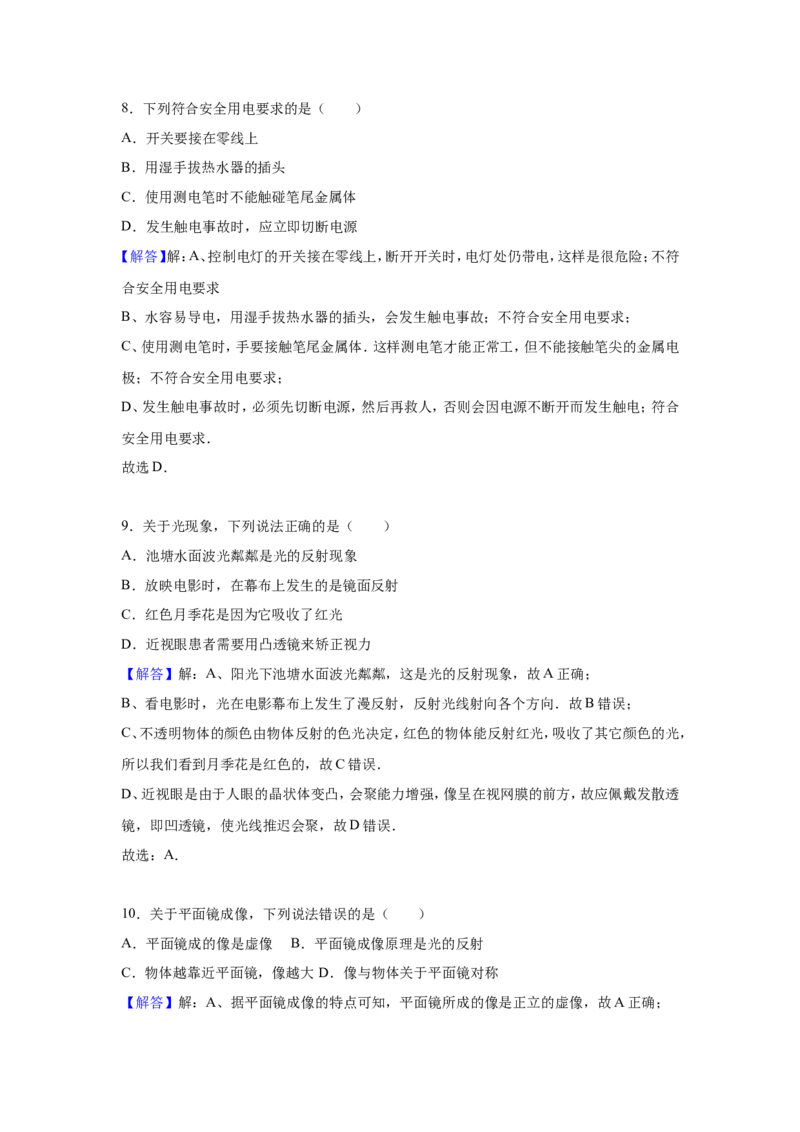 8.下列符合安全用电要求的是（　　）

A.开关要接在零线上

B.用湿手拔热水器的插头

C.使用测电笔时不能触碰笔尾金属体

D.发生触电事故时，应立即切断电源

【解答】解：A、控制电灯的开关接在零线上，断开开关时，电灯处仍带电，这样是很危险；不符合安全用电要求

B、水容易导电，用湿手拔热水器的插头，会发生触电事故；不符合安全用电要求；

C、使用测电笔时，手要接触笔尾金属体．这样测电笔才能正常工，但不能接触笔尖的金属电极；不符合安全用电要求；

D、发生触电事故时，必须先切断电源，然后再救人，否则会因电源不断开而发生触电；符合安全用电要求．

故选D．

9.关于光现象，下列说法正确的是（　　）

A.池塘水面波光粼粼是光的反射现象

B.放映电影时，在幕布上发生的是镜面反射

C.红色月季花是因为它吸收了红光

D.近视眼患者需要用凸透镜来矫正视力

【解答】解：A、阳光下池塘水面波光粼粼，这是光的反射现象，故A正确；

B、看电影时，光在电影幕布上发生了漫反射，反射光线射向各个方向．故B错误；

C、不透明物体的颜色由物体反射的色光决定，红色的物体能反射红光，吸收了其它颜色的光，所以我们看到月季花是红色的，故C错误．

D、近视眼是由于人眼的晶状体变凸，会聚能力增强，像呈在视网膜的前方，故应佩戴发散透镜，即凹透镜，使光线推迟会聚，故D错误．

故选：A．

10.关于平面镜成像，下列说法错误的是（　　）

A.平面镜成的像是虚像　B.平面镜成像原理是光的反射

C.物体越靠近平面镜，像越大 D.像与物体关于平面镜对称

【解答】解：A、据平面镜成像的特点可知，平面镜所成的像是正立的虚像，故A正确；